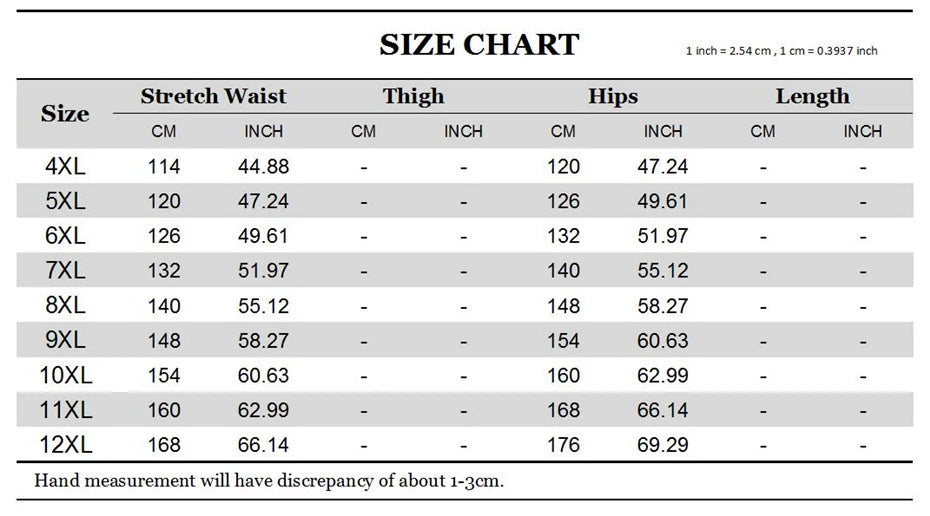 SIZE CHART

1 inch = 2.54 cm , 1 cm = 0.3937 inch

| Size | Stretch Waist CM | Stretch Waist INCH | Thigh CM | Thigh INCH | Hips CM | Hips INCH | Length CM | Length INCH |
|---|---|---|---|---|---|---|---|---|
| 4XL | 114 | 44.88 | - | - | 120 | 47.24 | - | - |
| 5XL | 120 | 47.24 | - | - | 126 | 49.61 | - | - |
| 6XL | 126 | 49.61 | - | - | 132 | 51.97 | - | - |
| 7XL | 132 | 51.97 | - | - | 140 | 55.12 | - | - |
| 8XL | 140 | 55.12 | - | - | 148 | 58.27 | - | - |
| 9XL | 148 | 58.27 | - | - | 154 | 60.63 | - | - |
| 10XL | 154 | 60.63 | - | - | 160 | 62.99 | - | - |
| 11XL | 160 | 62.99 | - | - | 168 | 66.14 | - | - |
| 12XL | 168 | 66.14 | - | - | 176 | 69.29 | - | - |

Hand measurement will have discrepancy of about 1-3cm.